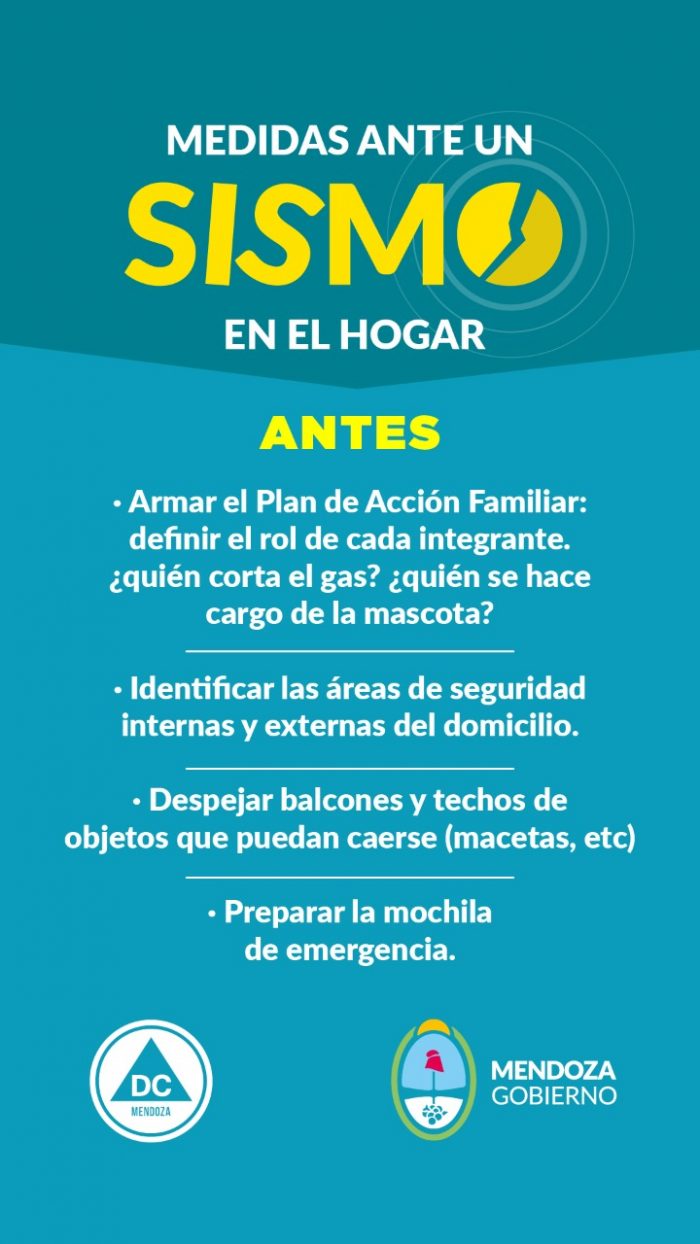 MEDIDAS ANTE UN
SISMO
EN EL HOGAR

ANTES

• Armar el Plan de Acción Familiar: definir el rol de cada integrante. ¿quién corta el gas? ¿quién se hace cargo de la mascota?

• Identificar las áreas de seguridad internas y externas del domicilio.

• Despejar balcones y techos de objetos que puedan caerse (macetas, etc)

• Preparar la mochila de emergencia.

DC
MENDOZA

MENDOZA
GOBIERNO